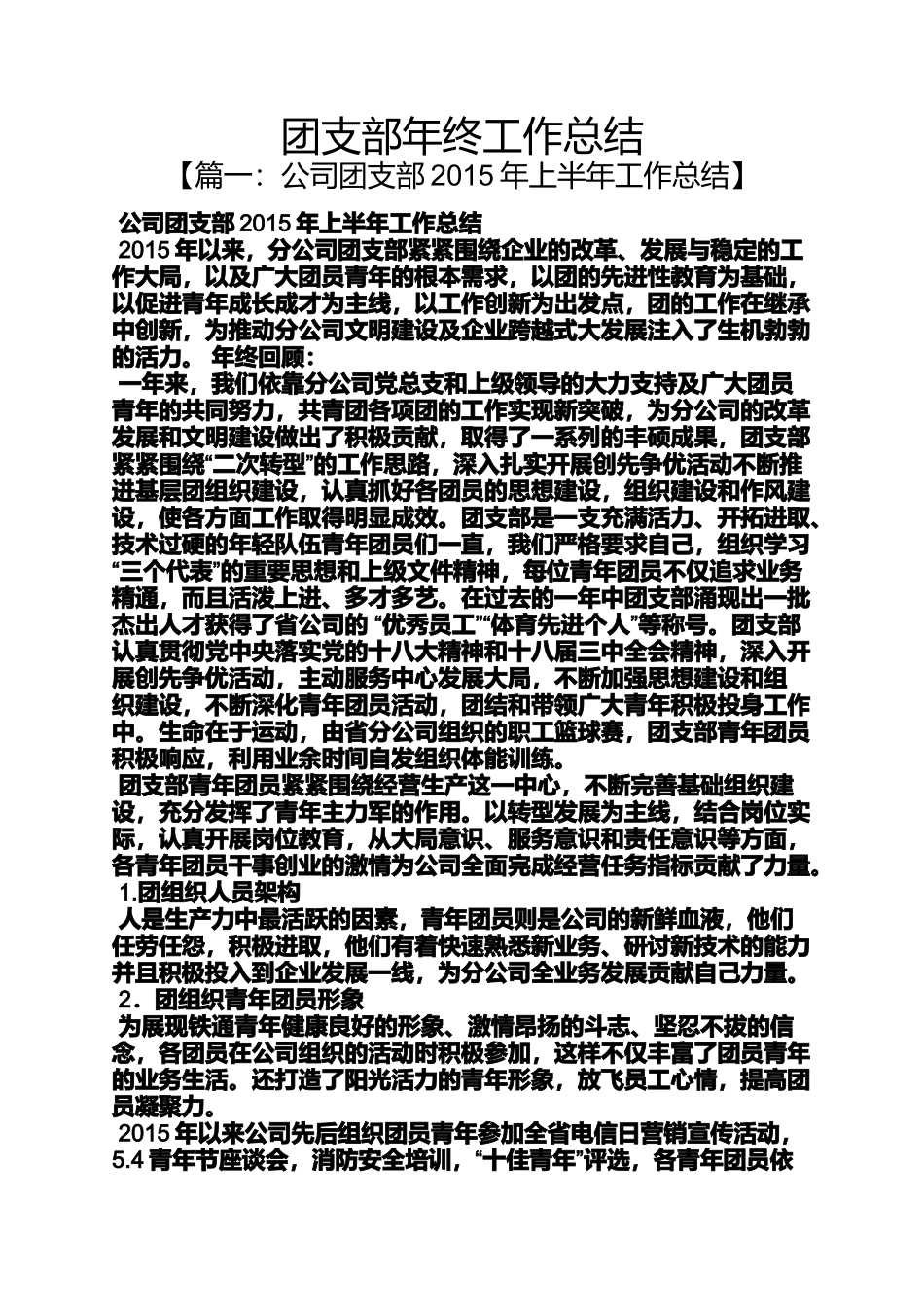 团支部年终工作总结

【篇一：公司团支部 2015 年上半年工作总结】

公司团支部 2015 年上半年工作总结

2015 年以来，分公司团支部紧紧围绕企业的改革、发展与稳定的工作大局，以及广大团员青年的根本需求，以团的先进性教育为基础，以促进青年成长成才为主线，以工作创新为出发点，团的工作在继承中创新，为推动分公司文明建设及企业跨越式大发展注入了生机勃勃的活力。 年终回顾：

一年来，我们依靠分公司党总支和上级领导的大力支持及广大团员青年的共同努力，共青团各项团的工作实现新突破，为分公司的改革发展和文明建设做出了积极贡献，取得了一系列的丰硕成果，团支部紧紧围绕“二次转型”的工作思路，深入扎实开展创先争优活动不断推进基层团组织建设，认真抓好各团员的思想建设，组织建设和作风建设，使各方面工作取得明显成效。团支部是一支充满活力、开拓进取、技术过硬的年轻队伍青年团员们一直，我们严格要求自己，组织学习“三个代表”的重要思想和上级文件精神，每位青年团员不仅追求业务精通，而且活泼上进、多才多艺。在过去的一年中团支部涌现出一批杰出人才获得了省公司的 “优秀员工”“体育先进个人”等称号。团支部认真贯彻党中央落实党的十八大精神和十八届三中全会精神，深入开展创先争优活动，主动服务中心发展大局，不断加强思想建设和组织建设，不断深化青年团员活动，团结和带领广大青年积极投身工作中。生命在于运动，由省分公司组织的职工篮球赛，团支部青年团员积极响应，利用业余时间自发组织体能训练。

团支部青年团员紧紧围绕经营生产这一中心，不断完善基础组织建设，充分发挥了青年主力军的作用。以转型发展为主线，结合岗位实际，认真开展岗位教育，从大局意识、服务意识和责任意识等方面，各青年团员干事创业的激情为公司全面完成经营任务指标贡献了力量。

1.团组织人员架构

人是生产力中最活跃的因素，青年团员则是公司的新鲜血液，他们任劳任怨，积极进取，他们有着快速熟悉新业务、研讨新技术的能力并且积极投入到企业发展一线，为分公司全业务发展贡献自己力量。

2．团组织青年团员形象

为展现铁通青年健康良好的形象、激情昂扬的斗志、坚忍不拔的信念，各团员在公司组织的活动时积极参加，这样不仅丰富了团员青年的业务生活。还打造了阳光活力的青年形象，放飞员工心情，提高团员凝聚力。

2015 年以来公司先后组织团员青年参加全省电信日营销宣传活动，5.4 青年节座谈会，消防安全培训，“十佳青年”评选，各青年团员依